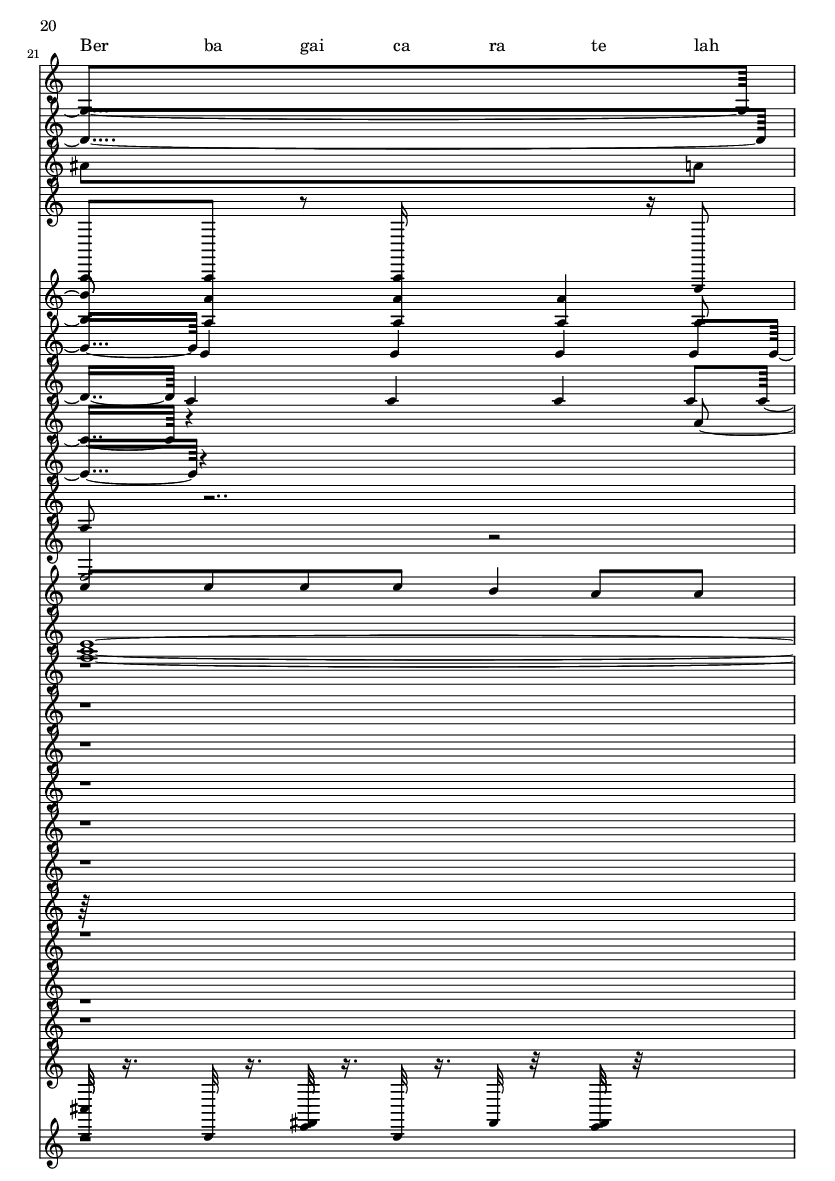 20

21

Ber ba gai ca ra te lah